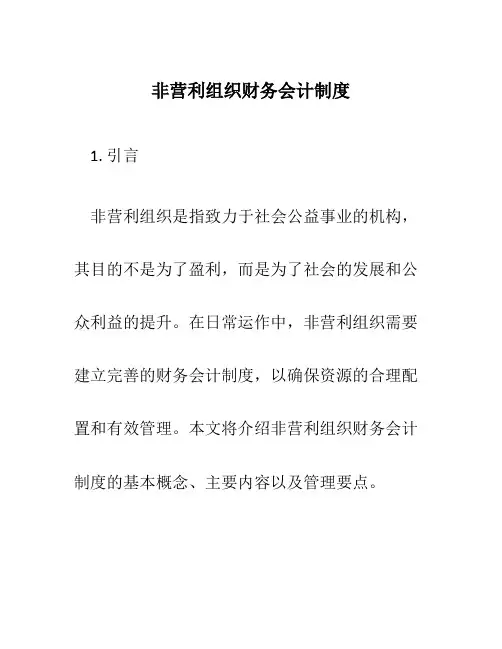 非营利组织财务会计制度

1. 引言

非营利组织是指致力于社会公益事业的机构，其目的不是为了盈利，而是为了社会的发展和公众利益的提升。在日常运作中，非营利组织需要建立完善的财务会计制度，以确保资源的合理配置和有效管理。本文将介绍非营利组织财务会计制度的基本概念、主要内容以及管理要点。